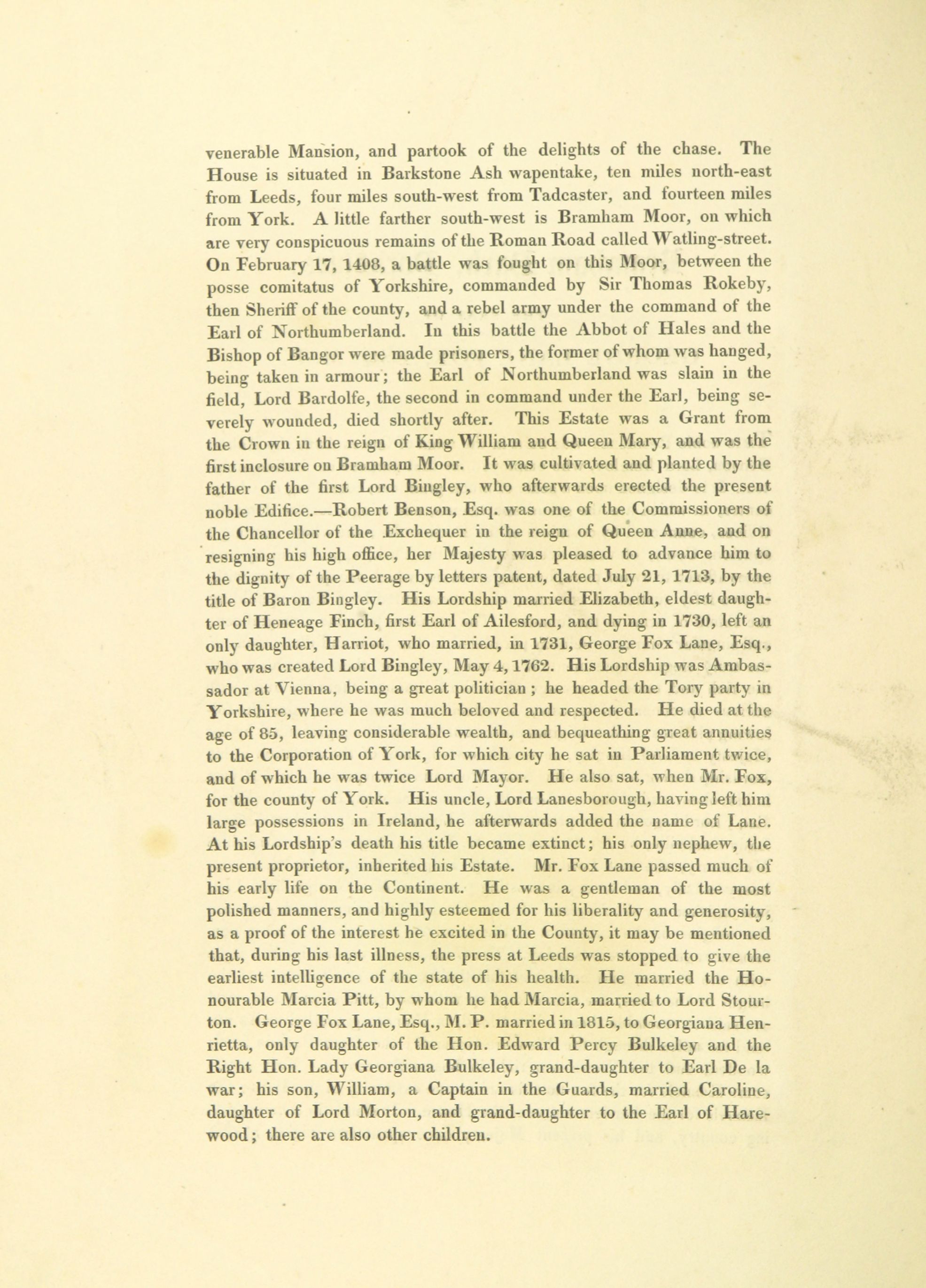 venerable Mansion, and partook of the delights of the chase. The House is situated in Barkstone Ash wapentake, ten miles north-east from Leeds, four miles south-west from Tadcaster, and fourteen miles from York. A little farther south-west is Bramham Moor, on which are very conspicuous remains of the Roman Road called Watling-street. On February 17, 1408, a battle was fought on this Moor, between the posse comitatus of Yorkshire, commanded by Sir Thomas Rokeby, then Sheriff of the county, and a rebel army under the command of the Earl of Northumberland. In this battle the Abbot of Hales and the Bishop of Bangor were made prisoners, the former of whom was hanged, being taken in armour; the Earl of Northumberland was slain in the field, Lord Bardolfe, the second in command under the Earl, being severely wounded, died shortly after. This Estate was a Grant from the Crown in the reign of King William and Queen Mary, and was the first inclosure on Bramham Moor. It was cultivated and planted by the father of the first Lord Bingley, who afterwards erected the present noble Edifice.—Robert Benson, Esq. was one of the Commissioners of the Chancellor of the Exchequer in the reign of Queen Anne, and on resigning his high office, her Majesty was pleased to advance him to the dignity of the Peerage by letters patent, dated July 21, 1713, by the title of Baron Bingley. His Lordship married Elizabeth, eldest daughter of Heneage Finch, first Earl of Ailesford, and dying in 1730, left an only daughter, Harriot, who married, in 1731, George Fox Lane, Esq., who was created Lord Bingley, May 4, 1762. His Lordship was Ambassador at Vienna, being a great politician; he headed the Tory party in Yorkshire, where he was much beloved and respected. He died at the age of 85, leaving considerable wealth, and bequeathing great annuities to the Corporation of York, for which city he sat in Parliament twice, and of which he was twice Lord Mayor. He also sat, when Mr. Fox, for the county of York. His uncle, Lord Lanesborough, having left him large possessions in Ireland, he afterwards added the name of Lane. At his Lordship's death his title became extinct; his only nephew, the present proprietor, inherited his Estate. Mr. Fox Lane passed much of his early life on the Continent. He was a gentleman of the most polished manners, and highly esteemed for his liberality and generosity, as a proof of the interest he excited in the County, it may be mentioned that, during his last illness, the press at Leeds was stopped to give the earliest intelligence of the state of his health. He married the Honourable Marcia Pitt, by whom he had Marcia, married to Lord Stourton. George Fox Lane, Esq., M. P. married in 1815, to Georgiana Henrietta, only daughter of the Hon. Edward Percy Bulkeley and the Right Hon. Lady Georgiana Bulkeley, grand-daughter to Earl De la war; his son, William, a Captain in the Guards, married Caroline, daughter of Lord Morton, and grand-daughter to the Earl of Harewood; there are also other children.